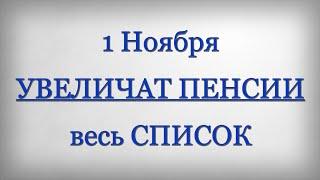 1 Ноября

УВЕЛИЧАТ ПЕНСИИ

весь СПИСОК